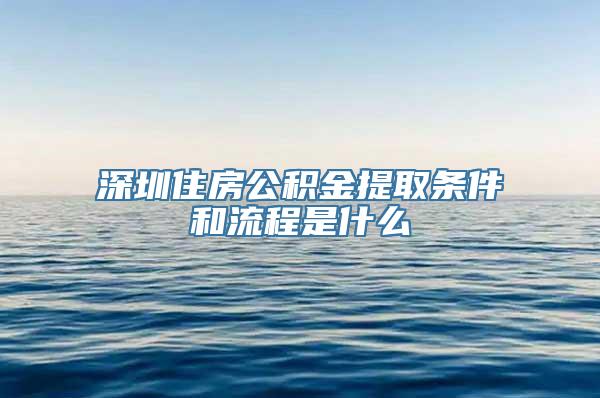 深圳住房公积金提取条件和流程是什么